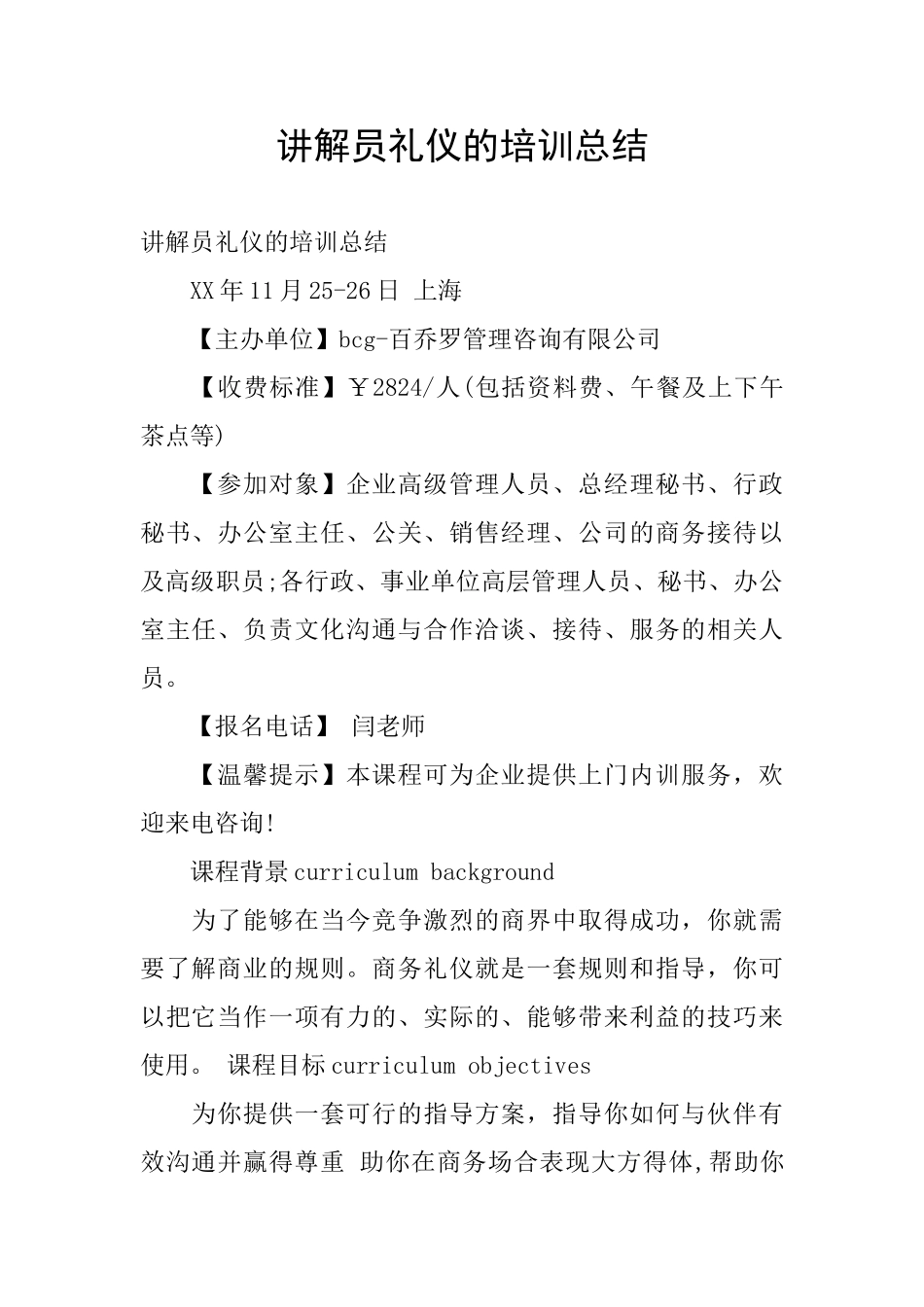 讲解员礼仪的培训总结

讲解员礼仪的培训总结

XX年11月25-26日 上海

【主办单位】bcg-百乔罗管理咨询有限公司

【收费标准】￥2824/人(包括资料费、午餐及上下午茶点等)

【参加对象】企业高级管理人员、总经理秘书、行政秘书、办公室主任、公关、销售经理、公司的商务接待以及高级职员;各行政、事业单位高层管理人员、秘书、办公室主任、负责文化沟通与合作洽谈、接待、服务的相关人员。

【报名电话】 闫老师

【温馨提示】本课程可为企业提供上门内训服务，欢迎来电咨询!

课程背景curriculum background

为了能够在当今竞争激烈的商界中取得成功，你就需要了解商业的规则。商务礼仪就是一套规则和指导，你可以把它当作一项有力的、实际的、能够带来利益的技巧来使用。 课程目标curriculum objectives

为你提供一套可行的指导方案，指导你如何与伙伴有效沟通并赢得尊重 助你在商务场合表现大方得体,帮助你